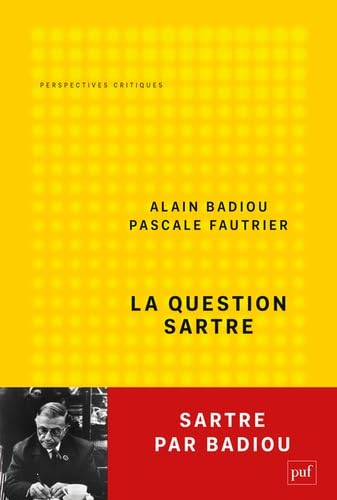 PERSPECTIVES CRITIQUES

ALAIN BADIOU
PASCALE FAUTRIER

LA QUESTION SARTRE

SARTRE PAR BADIOU

puf